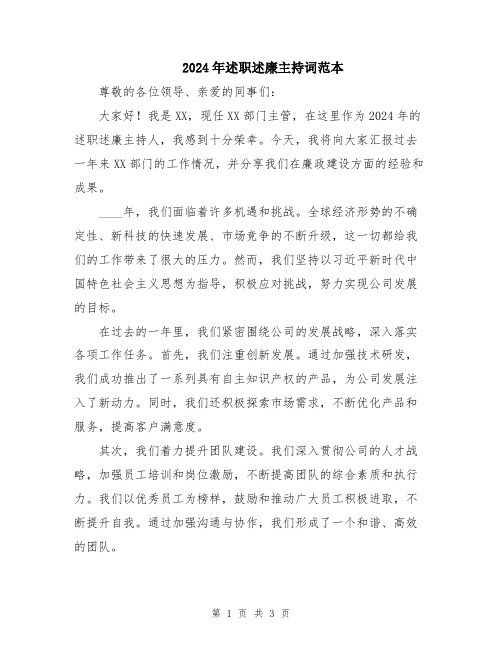 2024年述职述廉主持词范本

尊敬的各位领导、亲爱的同事们:

大家好!我是XX,现任XX部门主管,在这里作为2024年的述职述廉主持人,我感到十分荣幸。今天,我将向大家汇报过去一年来XX部门的工作情况,并分享我们在廉政建设方面的经验和成果。

____年,我们面临着许多机遇和挑战。全球经济形势的不确定性、新科技的快速发展、市场竞争的不断升级,这一切都给我们的工作带来了很大的压力。然而,我们坚持以习近平新时代中国特色社会主义思想为指导,积极应对挑战,努力实现公司发展的目标。

在过去的一年里,我们紧密围绕公司的发展战略,深入落实各项工作任务。首先,我们注重创新发展。通过加强技术研发,我们成功推出了一系列具有自主知识产权的产品,为公司发展注入了新动力。同时,我们还积极探索市场需求,不断优化产品和服务,提高客户满意度。

其次,我们着力提升团队建设。我们深入贯彻公司的人才战略,加强员工培训和岗位激励,不断提高团队的综合素质和执行力。我们以优秀员工为榜样,鼓励和推动广大员工积极进取,不断提升自我。通过加强沟通与协作,我们形成了一个和谐、高效的团队。

第 1 页 共 3 页